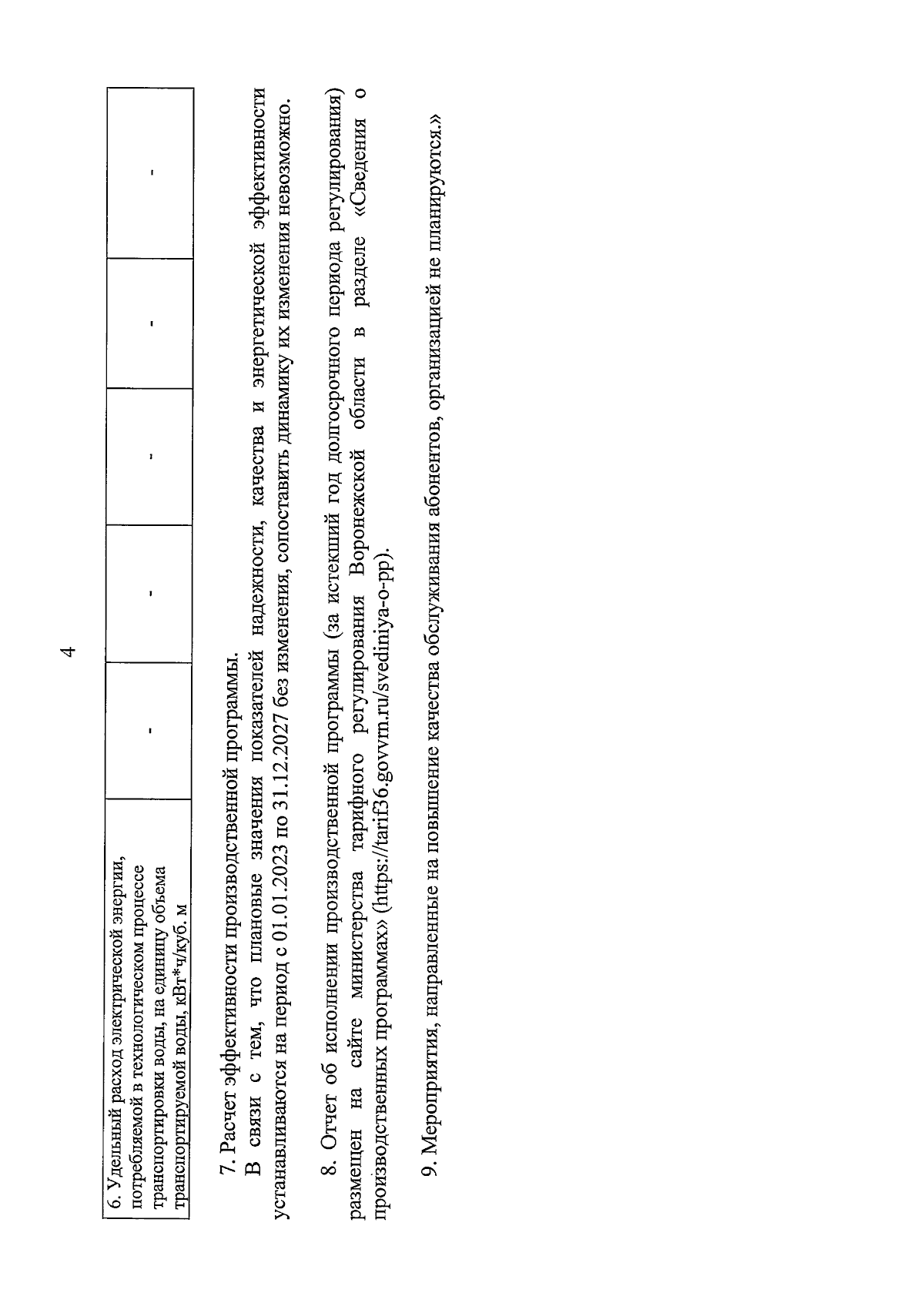 4

| 6. Удельный расход электрической энергии, потребляемой в технологическом процессе транспортировки воды, на единицу объема транспортируемой воды, кВт*ч/куб. м | - | - | - | - | - |
|---|---|---|---|---|---|

7. Расчет эффективности производственной программы.

В связи с тем, что плановые значения показателей надежности, качества и энергетической эффективности устанавливаются на период с 01.01.2023 по 31.12.2027 без изменения, сопоставить динамику их изменения невозможно.

8. Отчет об исполнении производственной программы (за истекший год долгосрочного периода регулирования) размещен на сайте министерства тарифного регулирования Воронежской области в разделе «Сведения о производственных программах» (https://tarif36.govvrn.ru/svediniya-o-pp).

9. Мероприятия, направленные на повышение качества обслуживания абонентов, организацией не планируются.»